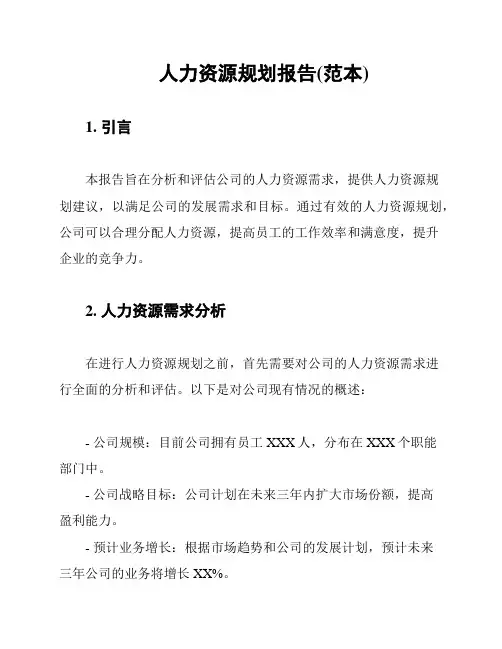 人力资源规划报告(范本)

1. 引言

本报告旨在分析和评估公司的人力资源需求，提供人力资源规划建议，以满足公司的发展需求和目标。通过有效的人力资源规划，公司可以合理分配人力资源，提高员工的工作效率和满意度，提升企业的竞争力。

2. 人力资源需求分析

在进行人力资源规划之前，首先需要对公司的人力资源需求进行全面的分析和评估。以下是对公司现有情况的概述：

- 公司规模：目前公司拥有员工 XXX 人，分布在 XXX 个职能部门中。

- 公司战略目标：公司计划在未来三年内扩大市场份额，提高盈利能力。

- 预计业务增长：根据市场趋势和公司的发展计划，预计未来三年公司的业务将增长 XX%。